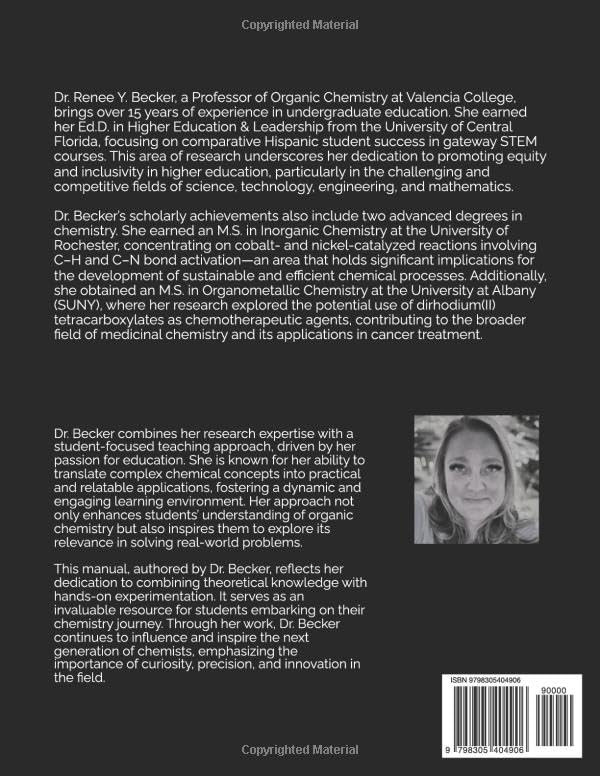 Copyrighted Material

Dr. Renee Y. Becker, a Professor of Organic Chemistry at Valencia College, brings over 15 years of experience in undergraduate education. She earned her Ed.D. in Higher Education & Leadership from the University of Central Florida, focusing on comparative Hispanic student success in gateway STEM courses. This area of research underscores her dedication to promoting equity and inclusivity in higher education, particularly in the challenging and competitive fields of science, technology, engineering, and mathematics.

Dr. Becker's scholarly achievements also include two advanced degrees in chemistry. She earned an M.S. in Inorganic Chemistry at the University of Rochester, concentrating on cobalt- and nickel-catalyzed reactions involving C–H and C–N bond activation—an area that holds significant implications for the development of sustainable and efficient chemical processes. Additionally, she obtained an M.S. in Organometallic Chemistry at the University at Albany (SUNY), where her research explored the potential use of dirhodium(II) tetracarboxylates as chemotherapeutic agents, contributing to the broader field of medicinal chemistry and its applications in cancer treatment.

Dr. Becker combines her research expertise with a student-focused teaching approach, driven by her passion for education. She is known for her ability to translate complex chemical concepts into practical and relatable applications, fostering a dynamic and engaging learning environment. Her approach not only enhances students' understanding of organic chemistry but also inspires them to explore its relevance in solving real-world problems.

This manual, authored by Dr. Becker, reflects her dedication to combining theoretical knowledge with hands-on experimentation. It serves as an invaluable resource for students embarking on their chemistry journey. Through her work, Dr. Becker continues to influence and inspire the next generation of chemists, emphasizing the importance of curiosity, precision, and innovation in the field.

ISBN 9798305404906

90000

9 798305 404906

Copyrighted Material